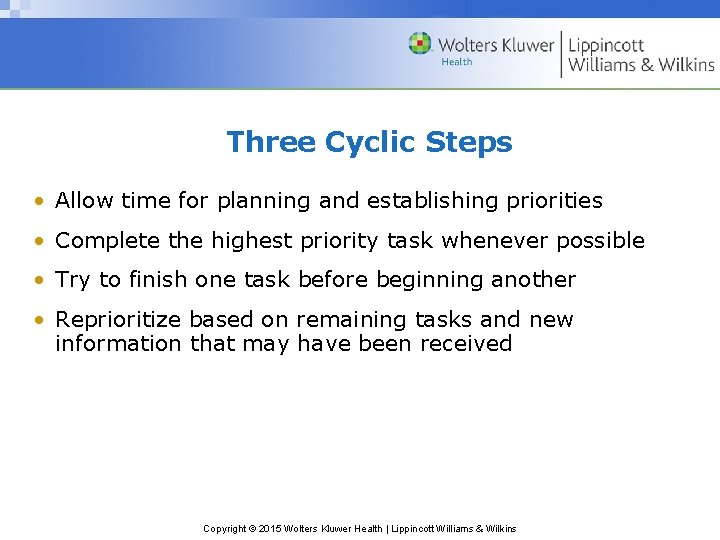 Wolters Kluwer
Health
Lippincott
Williams & Wilkins

Three Cyclic Steps

• Allow time for planning and establishing priorities
• Complete the highest priority task whenever possible
• Try to finish one task before beginning another
• Reprioritize based on remaining tasks and new information that may have been received

Copyright © 2015 Wolters Kluwer Health | Lippincott Williams & Wilkins